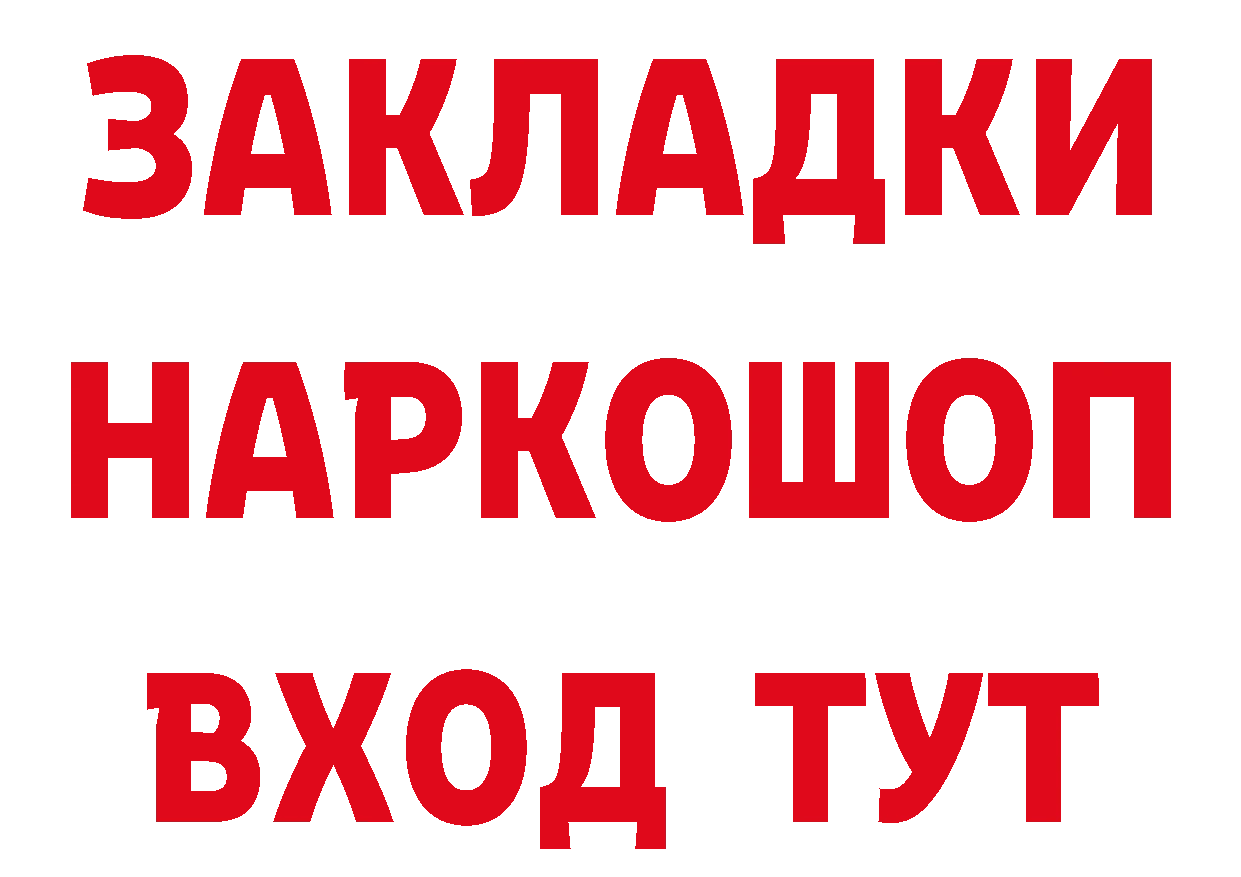 ЗАКЛАДКИ НАРКОШОП ВХОД ТУТ